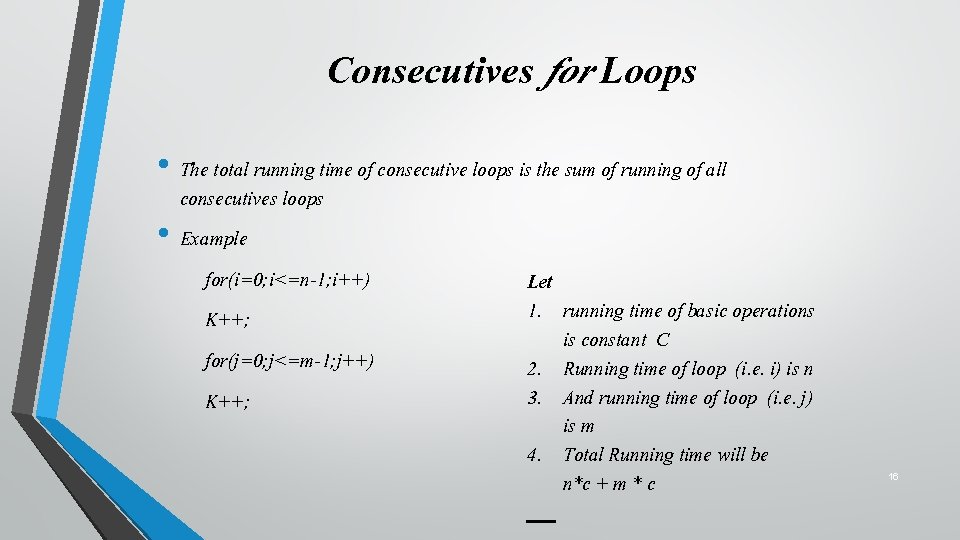 Consecutives for Loops

• The total running time of consecutive loops is the sum of running of all consecutives loops

• Example

for(i=0;i<=n-1;i++)

K++;

for(j=0;j<=m-1;j++)

K++;

Let

1. running time of basic operations is constant C
2. Running time of loop (i.e. i) is n
3. And running time of loop (i.e. j) is m
4. Total Running time will be n*c + m * c

16